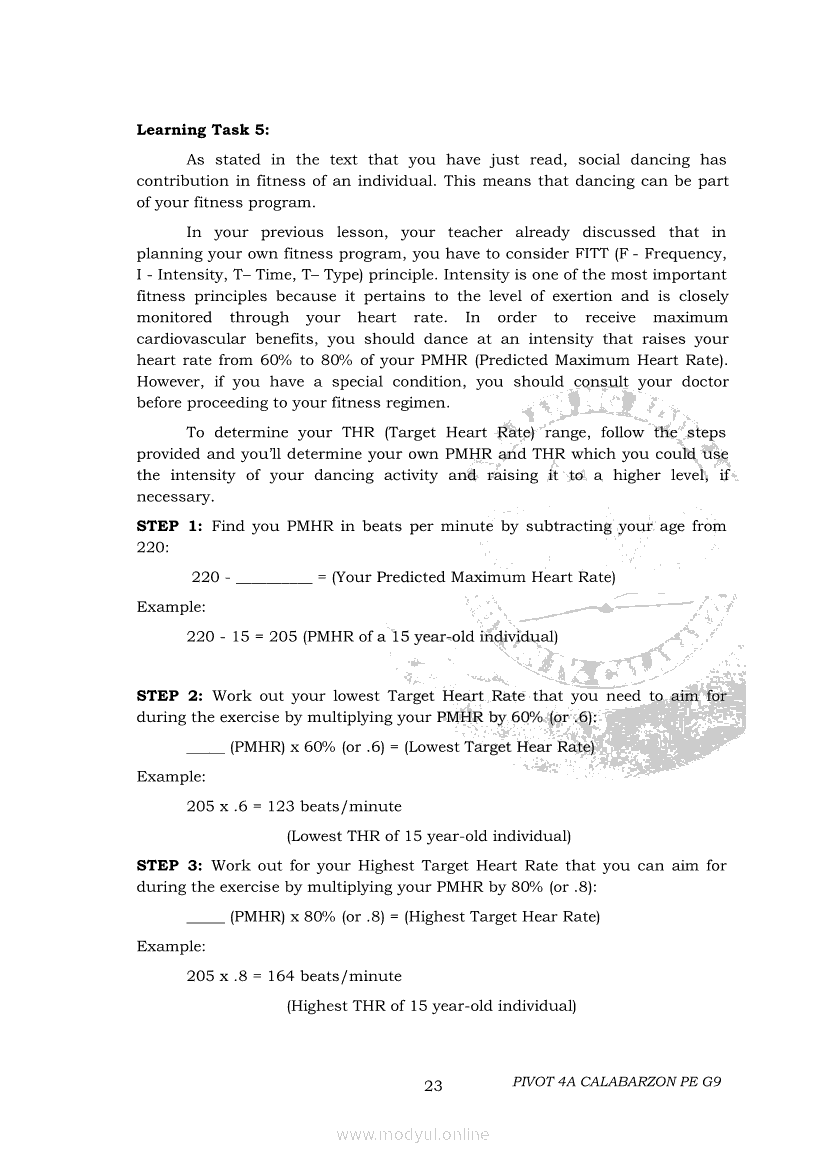 **Learning Task 5:**

As stated in the text that you have just read, social dancing has contribution in fitness of an individual. This means that dancing can be part of your fitness program.

In your previous lesson, your teacher already discussed that in planning your own fitness program, you have to consider FITT (F - Frequency, I - Intensity, T– Time, T– Type) principle. Intensity is one of the most important fitness principles because it pertains to the level of exertion and is closely monitored through your heart rate. In order to receive maximum cardiovascular benefits, you should dance at an intensity that raises your heart rate from 60% to 80% of your PMHR (Predicted Maximum Heart Rate). However, if you have a special condition, you should consult your doctor before proceeding to your fitness regimen.

To determine your THR (Target Heart Rate) range, follow the steps provided and you'll determine your own PMHR and THR which you could use the intensity of your dancing activity and raising it to a higher level, if necessary.

**STEP 1:** Find you PMHR in beats per minute by subtracting your age from 220:

220 - __________ = (Your Predicted Maximum Heart Rate)

Example:

220 - 15 = 205 (PMHR of a 15 year-old individual)

**STEP 2:** Work out your lowest Target Heart Rate that you need to aim for during the exercise by multiplying your PMHR by 60% (or .6):

_____ (PMHR) x 60% (or .6) = (Lowest Target Hear Rate)

Example:

205 x .6 = 123 beats/minute

(Lowest THR of 15 year-old individual)

**STEP 3:** Work out for your Highest Target Heart Rate that you can aim for during the exercise by multiplying your PMHR by 80% (or .8):

_____ (PMHR) x 80% (or .8) = (Highest Target Hear Rate)

Example:

205 x .8 = 164 beats/minute

(Highest THR of 15 year-old individual)

23 PIVOT 4A CALABARZON PE G9

www.modyul.online